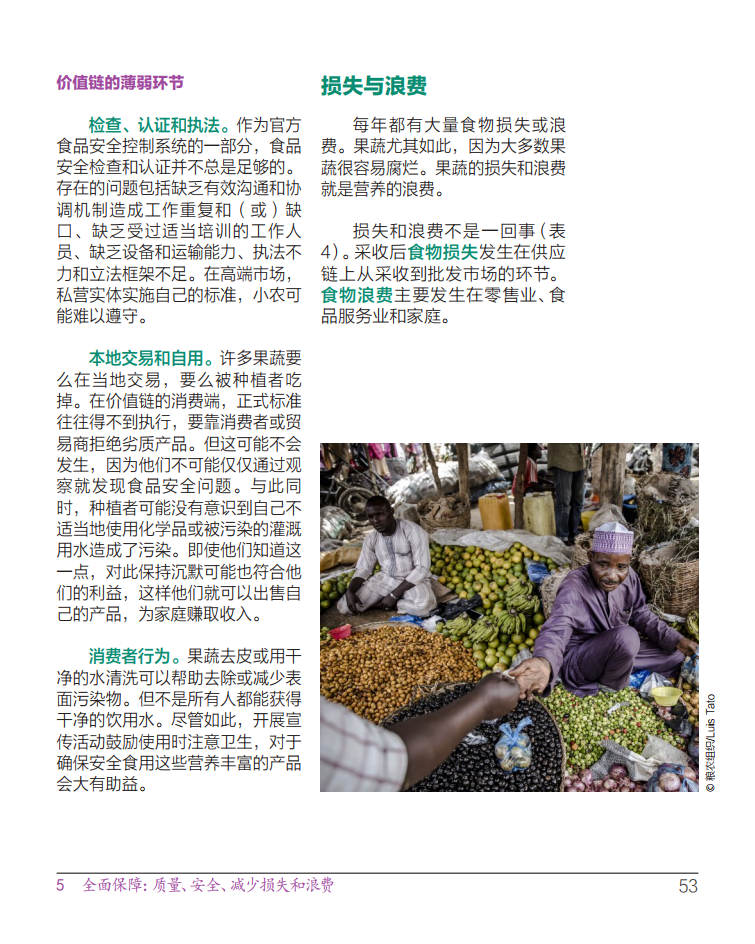 价值链的薄弱环节

检查、认证和执法。作为官方食品安全控制系统的一部分，食品安全检查和认证并不总是足够的。存在的问题包括缺乏有效沟通和协调机制造成工作重复和（或）缺口、缺乏受过适当培训的工作人员、缺乏设备和运输能力、执法不力和立法框架不足。在高端市场，私营实体实施自己的标准，小农可能难以遵守。

本地交易和自用。许多果蔬要么在当地交易，要么被种植者吃掉。在价值链的消费端，正式标准往往得不到执行，要靠消费者或贸易商拒绝劣质产品。但这可能不会发生，因为他们不可能仅仅通过观察就发现食品安全问题。与此同时，种植者可能没有意识到自己不适当地使用化学品或被污染的灌溉用水造成了污染。即使他们知道这一点，对此保持沉默可能也符合他们的利益，这样他们就可以出售自己的产品，为家庭赚取收入。

消费者行为。果蔬去皮或用干净的水清洗可以帮助去除或减少表面污染物。但不是所有人都能获得干净的饮用水。尽管如此，开展宣传活动鼓励使用时注意卫生，对于确保安全食用这些营养丰富的产品会大有助益。

损失与浪费

每年都有大量食物损失或浪费。果蔬尤其如此，因为大多数果蔬很容易腐烂。果蔬的损失和浪费就是营养的浪费。

损失和浪费不是一回事（表4）。采收后食物损失发生在供应链上从采收到批发市场的环节。食物浪费主要发生在零售业、食品服务业和家庭。

© 粮农组织/Luis Tato

5 全面保障：质量、安全、减少损失和浪费 53